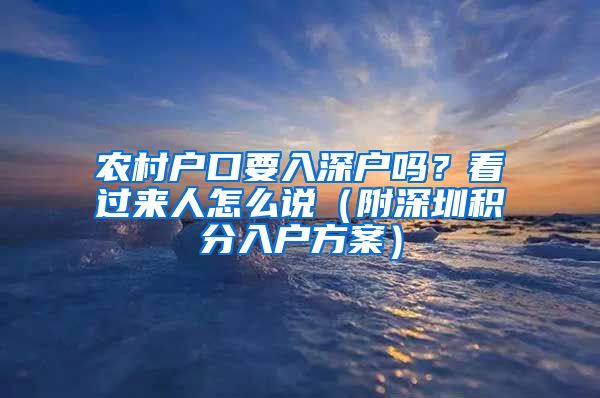 农村户口要入深户吗？看过来人怎么说（附深圳积分入户方案）